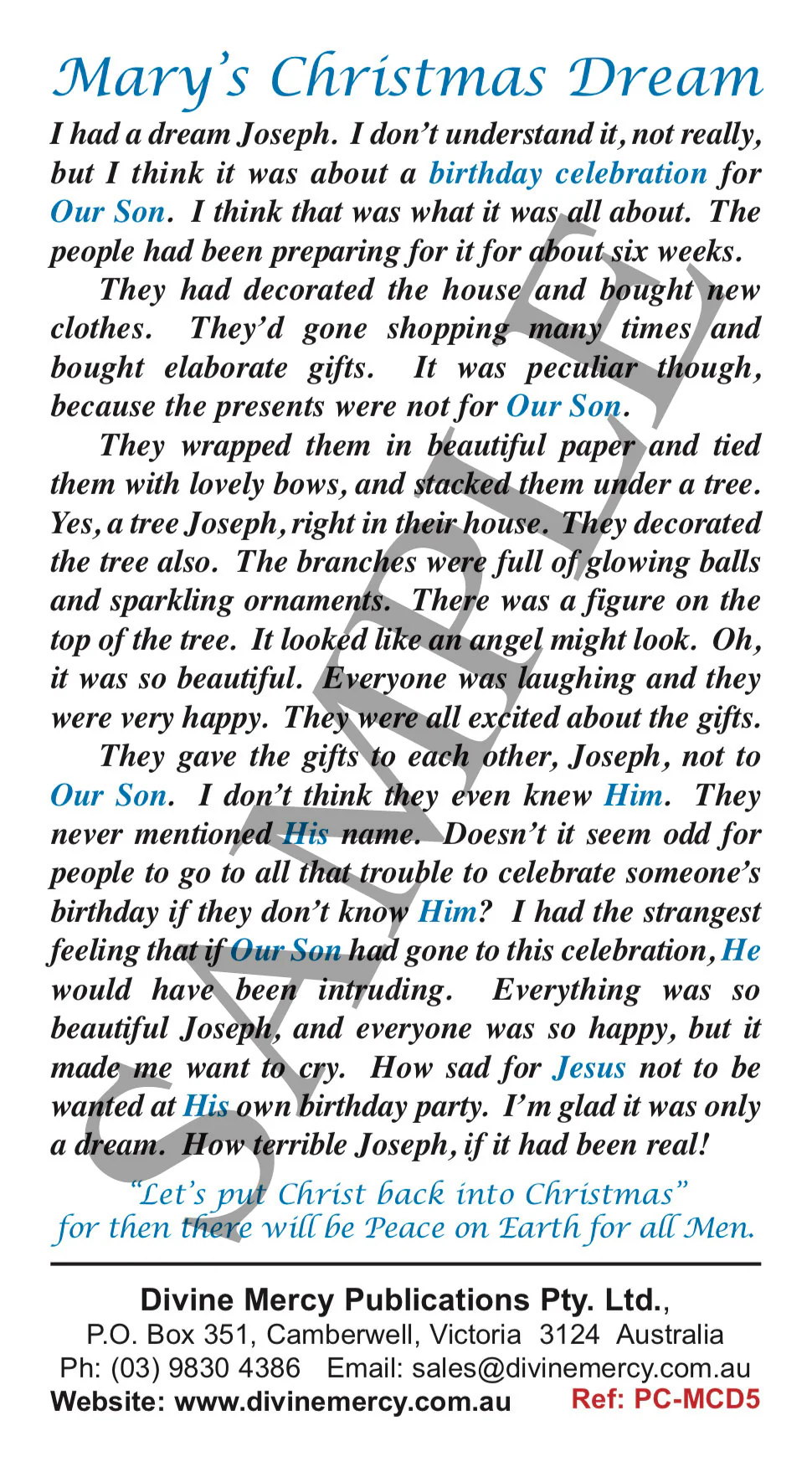 Mary's Christmas Dream

I had a dream Joseph. I don't understand it, not really, but I think it was about a birthday celebration for Our Son. I think that was what it was all about. The people had been preparing for it for about six weeks.

They had decorated the house and bought new clothes. They'd gone shopping many times and bought elaborate gifts. It was peculiar though, because the presents were not for Our Son.

They wrapped them in beautiful paper and tied them with lovely bows, and stacked them under a tree. Yes, a tree Joseph, right in their house. They decorated the tree also. The branches were full of glowing balls and sparkling ornaments. There was a figure on the top of the tree. It looked like an angel might look. Oh, it was so beautiful. Everyone was laughing and they were very happy. They were all excited about the gifts.

They gave the gifts to each other, Joseph, not to Our Son. I don't think they even knew Him. They never mentioned His name. Doesn't it seem odd for people to go to all that trouble to celebrate someone's birthday if they don't know Him? I had the strangest feeling that if Our Son had gone to this celebration, He would have been intruding. Everything was so beautiful Joseph, and everyone was so happy, but it made me want to cry. How sad for Jesus not to be wanted at His own birthday party. I'm glad it was only a dream. How terrible Joseph, if it had been real!

"Let's put Christ back into Christmas"
for then there will be Peace on Earth for all Men.

SAMPLE

Divine Mercy Publications Pty. Ltd.,
P.O. Box 351, Camberwell, Victoria 3124 Australia
Ph: (03) 9830 4386 Email: sales@divinemercy.com.au
Website: www.divinemercy.com.au Ref: PC-MCD5